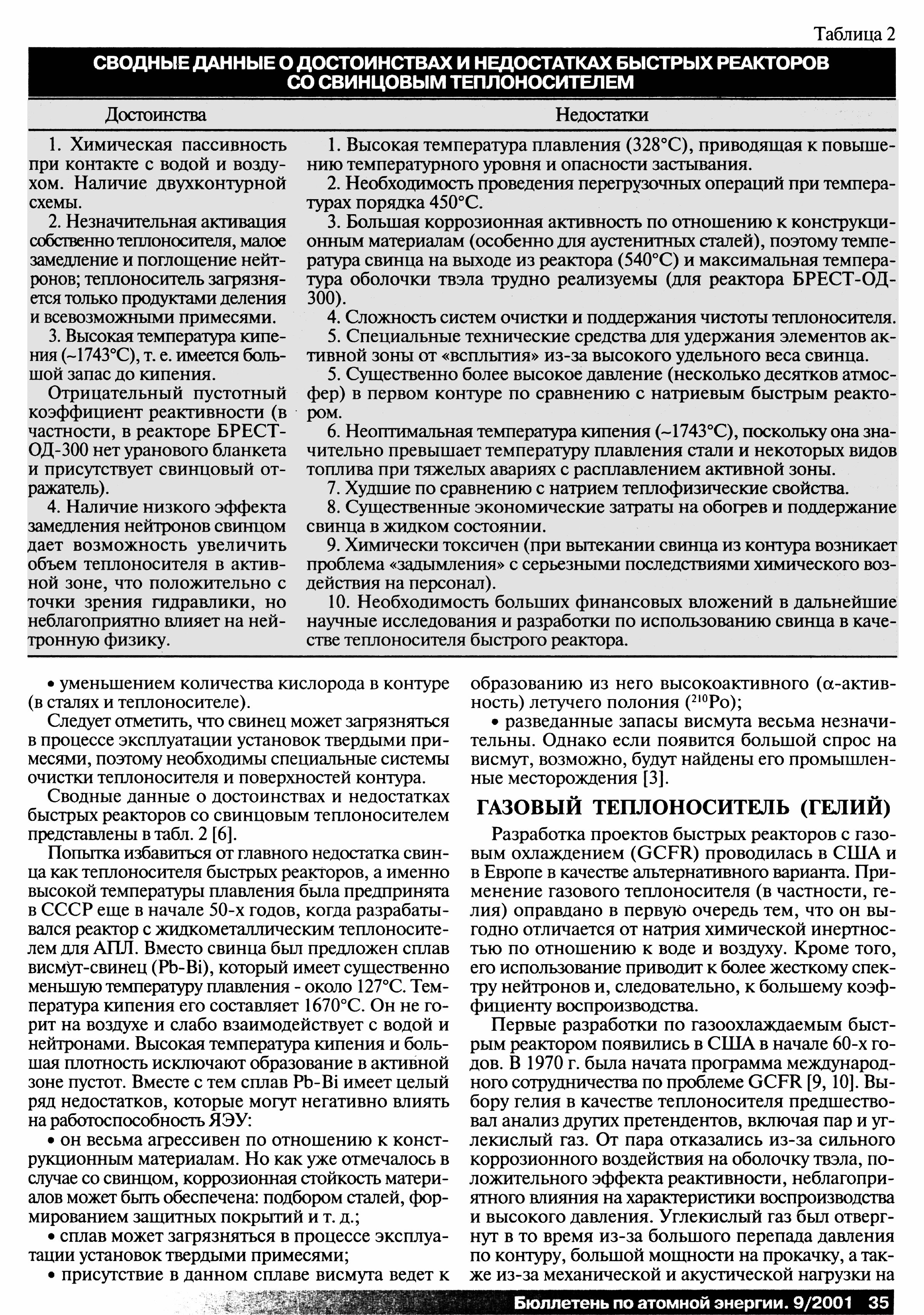 Таблица 2

СВОДНЫЕ ДАННЫЕ О ДОСТОИНСТВАХ И НЕДОСТАТКАХ БЫСТРЫХ РЕАКТОРОВ СО СВИНЦОВЫМ ТЕПЛОНОСИТЕЛЕМ

| Достоинства | Недостатки |
|---|---|
| 1. Химическая пассивность при контакте с водой и воздухом. Наличие двухконтурной схемы. 2. Незначительная активация собственно теплоносителя, малое замедление и поглощение нейтронов; теплоноситель загрязняется только продуктами деления и всевозможными примесями. 3. Высокая температура кипения (~1743°С), т. е. имеется большой запас до кипения. Отрицательный пустотный коэффициент реактивности (в частности, в реакторе БРЕСТ-ОД-300 нет уранового бланкета и присутствует свинцовый отражатель). 4. Наличие низкого эффекта замедления нейтронов свинцом дает возможность увеличить объем теплоносителя в активной зоне, что положительно с точки зрения гидравлики, но неблагоприятно влияет на нейтронную физику. | 1. Высокая температура плавления (328°С), приводящая к повышению температурного уровня и опасности застывания. 2. Необходимость проведения перегрузочных операций при температурах порядка 450°С. 3. Большая коррозионная активность по отношению к конструкционным материалам (особенно для аустенитных сталей), поэтому температура свинца на выходе из реактора (540°С) и максимальная температура оболочки твэла трудно реализуемы (для реактора БРЕСТ-ОД-300). 4. Сложность систем очистки и поддержания чистоты теплоносителя. 5. Специальные технические средства для удержания элементов активной зоны от «всплытия» из-за высокого удельного веса свинца. 5. Существенно более высокое давление (несколько десятков атмосфер) в первом контуре по сравнению с натриевым быстрым реактором. 6. Неоптимальная температура кипения (~1743°С), поскольку она значительно превышает температуру плавления стали и некоторых видов топлива при тяжелых авариях с расплавлением активной зоны. 7. Худшие по сравнению с натрием теплофизические свойства. 8. Существенные экономические затраты на обогрев и поддержание свинца в жидком состоянии. 9. Химически токсичен (при вытекании свинца из контура возникает проблема «задымления» с серьезными последствиями химического воздействия на персонал). 10. Необходимость больших финансовых вложений в дальнейшие научные исследования и разработки по использованию свинца в качестве теплоносителя быстрого реактора. |

• уменьшением количества кислорода в контуре (в сталях и теплоносителе).

Следует отметить, что свинец может загрязняться в процессе эксплуатации установок твердыми примесями, поэтому необходимы специальные системы очистки теплоносителя и поверхностей контура.

Сводные данные о достоинствах и недостатках быстрых реакторов со свинцовым теплоносителем представлены в табл. 2 [6].

Попытка избавиться от главного недостатка свинца как теплоносителя быстрых реакторов, а именно высокой температуры плавления была предпринята в СССР еще в начале 50-х годов, когда разрабатывался реактор с жидкометаллическим теплоносителем для АПЛ. Вместо свинца был предложен сплав висмут-свинец (Pb-Bi), который имеет существенно меньшую температуру плавления - около 127°С. Температура кипения его составляет 1670°С. Он не горит на воздухе и слабо взаимодействует с водой и нейтронами. Высокая температура кипения и большая плотность исключают образование в активной зоне пустот. Вместе с тем сплав Pb-Bi имеет целый ряд недостатков, которые могут негативно влиять на работоспособность ЯЭУ:

• он весьма агрессивен по отношению к конструкционным материалам. Но как уже отмечалось в случае со свинцом, коррозионная стойкость материалов может быть обеспечена: подбором сталей, формированием защитных покрытий и т. д.;

• сплав может загрязняться в процессе эксплуатации установок твердыми примесями;

• присутствие в данном сплаве висмута ведет к образованию из него высокоактивного (α-активность) летучего полония ($^{210}$Po);

• разведанные запасы висмута весьма незначительны. Однако если появится большой спрос на висмут, возможно, будут найдены его промышленные месторождения [3].

ГАЗОВЫЙ ТЕПЛОНОСИТЕЛЬ (ГЕЛИЙ)

Разработка проектов быстрых реакторов с газовым охлаждением (GCFR) проводилась в США и в Европе в качестве альтернативного варианта. Применение газового теплоносителя (в частности, гелия) оправдано в первую очередь тем, что он выгодно отличается от натрия химической инертностью по отношению к воде и воздуху. Кроме того, его использование приводит к более жесткому спектру нейтронов и, следовательно, к большему коэффициенту воспроизводства.

Первые разработки по газоохлаждаемым быстрым реактором появились в США в начале 60-х годов. В 1970 г. была начата программа международного сотрудничества по проблеме GCFR [9, 10]. Выбору гелия в качестве теплоносителя предшествовал анализ других претендентов, включая пар и углекислый газ. От пара отказались из-за сильного коррозионного воздействия на оболочку твэла, положительного эффекта реактивности, неблагоприятного влияния на характеристики воспроизводства и высокого давления. Углекислый газ был отвергнут в то время из-за большого перепада давления по контуру, большой мощности на прокачку, а также из-за механической и акустической нагрузки на

Бюллетень по атомной энергии. 9/2001 35